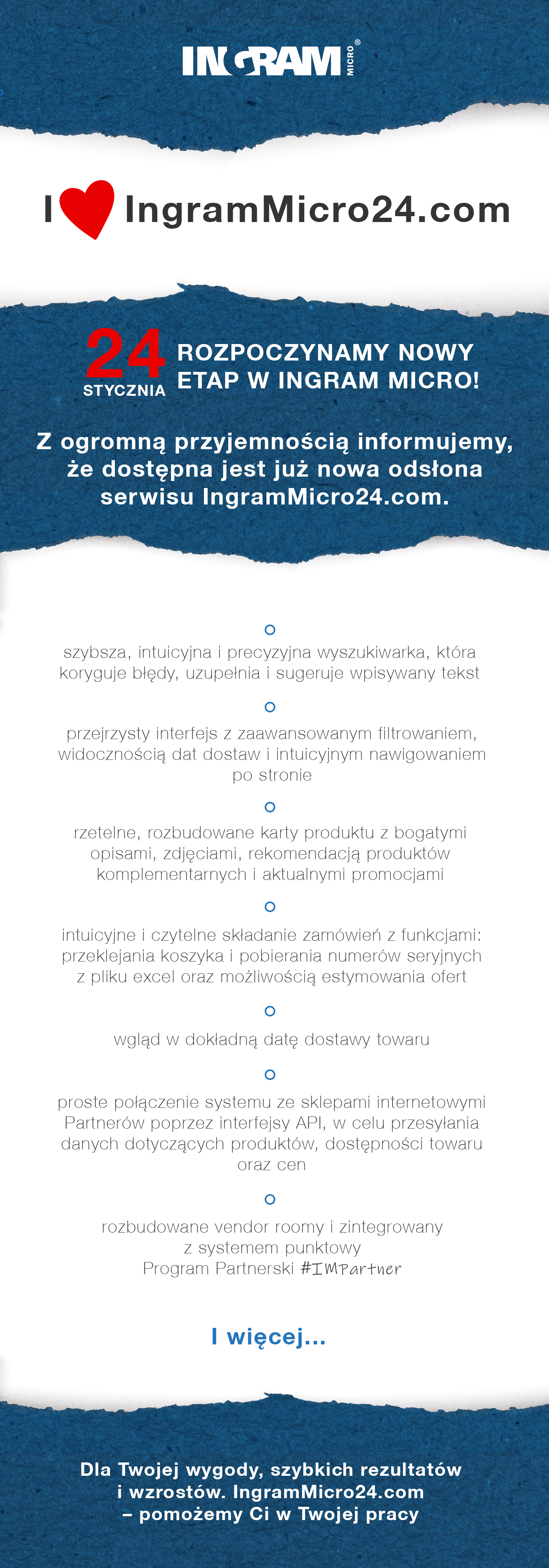 INGRAM MICRO®

I IngramMicro24.com

24 STYCZNIA

ROZPOCZYNAMY NOWY ETAP W INGRAM MICRO!

Z ogromną przyjemnością informujemy, że dostępna jest już nowa odsłona serwisu IngramMicro24.com.

szybsza, intuicyjna i precyzyjna wyszukiwarka, która koryguje błędy, uzupełnia i sugeruje wpisywany tekst

przejrzysty interfejs z zaawansowanym filtrowaniem, widocznością dat dostaw i intuicyjnym nawigowaniem po stronie

rzetelne, rozbudowane karty produktu z bogatymi opisami, zdjęciami, rekomendacją produktów komplementarnych i aktualnymi promocjami

intuicyjne i czytelne składanie zamówień z funkcjami: przeklejania koszyka i pobierania numerów seryjnych z pliku excel oraz możliwością estymowania ofert

wgląd w dokładną datę dostawy towaru

proste połączenie systemu ze sklepami internetowymi Partnerów poprzez interfejsy API, w celu przesyłania danych dotyczących produktów, dostępności towaru oraz cen

rozbudowane vendor roomy i zintegrowany z systemem punktowy Program Partnerski #IMPartner

I więcej...

Dla Twojej wygody, szybkich rezultatów i wzrostów. IngramMicro24.com – pomożemy Ci w Twojej pracy